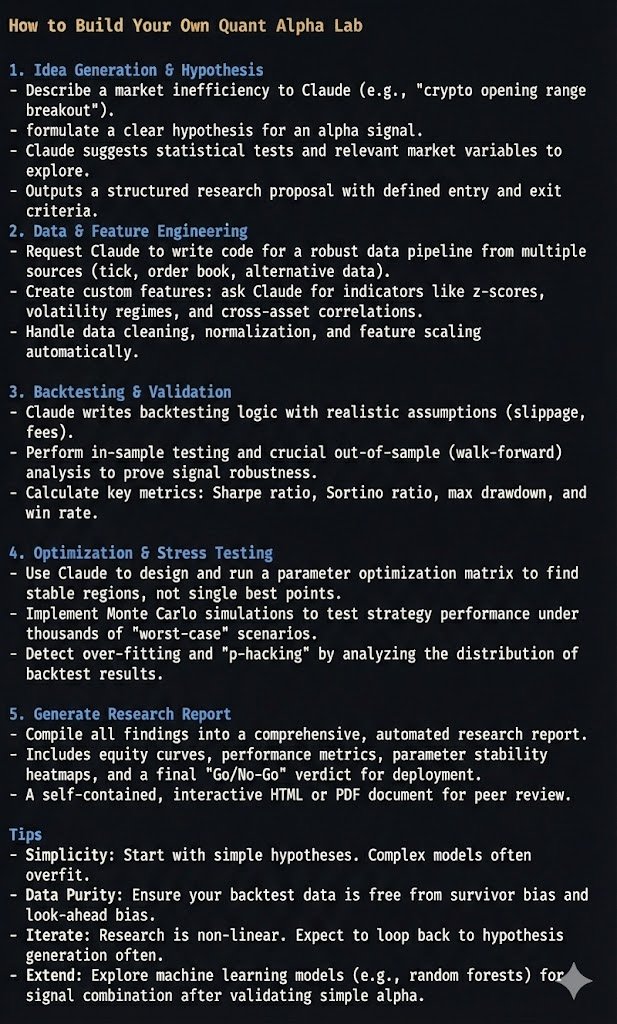 How to Build Your Own Quant Alpha Lab

1. Idea Generation & Hypothesis
- Describe a market inefficiency to Claude (e.g., "crypto opening range breakout").
- formulate a clear hypothesis for an alpha signal.
- Claude suggests statistical tests and relevant market variables to explore.
- Outputs a structured research proposal with defined entry and exit criteria.
2. Data & Feature Engineering
- Request Claude to write code for a robust data pipeline from multiple sources (tick, order book, alternative data).
- Create custom features: ask Claude for indicators like z-scores, volatility regimes, and cross-asset correlations.
- Handle data cleaning, normalization, and feature scaling automatically.

3. Backtesting & Validation
- Claude writes backtesting logic with realistic assumptions (slippage, fees).
- Perform in-sample testing and crucial out-of-sample (walk-forward) analysis to prove signal robustness.
- Calculate key metrics: Sharpe ratio, Sortino ratio, max drawdown, and win rate.

4. Optimization & Stress Testing
- Use Claude to design and run a parameter optimization matrix to find stable regions, not single best points.
- Implement Monte Carlo simulations to test strategy performance under thousands of "worst-case" scenarios.
- Detect over-fitting and "p-hacking" by analyzing the distribution of backtest results.

5. Generate Research Report
- Compile all findings into a comprehensive, automated research report.
- Includes equity curves, performance metrics, parameter stability heatmaps, and a final "Go/No-Go" verdict for deployment.
- A self-contained, interactive HTML or PDF document for peer review.

Tips
- Simplicity: Start with simple hypotheses. Complex models often overfit.
- Data Purity: Ensure your backtest data is free from survivor bias and look-ahead bias.
- Iterate: Research is non-linear. Expect to loop back to hypothesis generation often.
- Extend: Explore machine learning models (e.g., random forests) for signal combination after validating simple alpha.